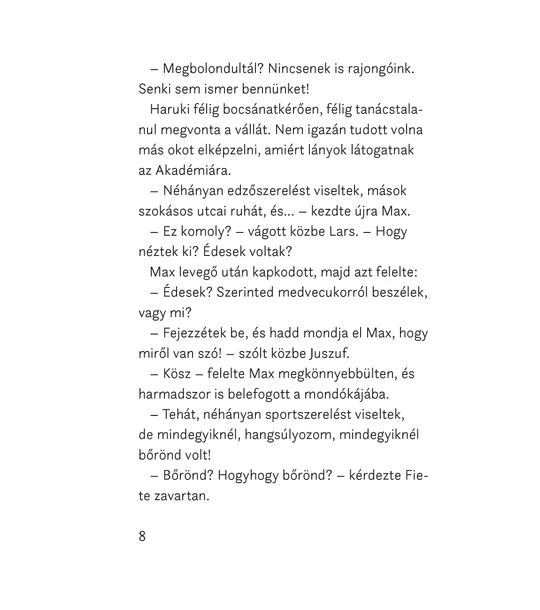 – Megbolondultál? Nincsenek is rajongóink. Senki sem ismer bennünket!

Haruki félig bocsánatkérően, félig tanácstalanul megvonta a vállát. Nem igazán tudott volna más okot elképzelni, amiért lányok látogatnak az Akadémiára.

– Néhányan edzőszerelést viseltek, mások szokásos utcai ruhát, és... – kezdte újra Max.

– Ez komoly? – vágott közbe Lars. – Hogy néztek ki? Édesek voltak?

Max levegő után kapkodott, majd azt felelte:

– Édesek? Szerinted medvecukorról beszélek, vagy mi?

– Fejezzétek be, és hadd mondja el Max, hogy miről van szó! – szólt közbe Juszuf.

– Kösz – felelte Max megkönnyebbülten, és harmadszor is belefogott a mondókájába.

– Tehát, néhányan sportszerelést viseltek, de mindegyiknél, hangsúlyozom, mindegyiknél bőrönd volt!

– Bőrönd? Hogyhogy bőrönd? – kérdezte Fiete zavartan.

8